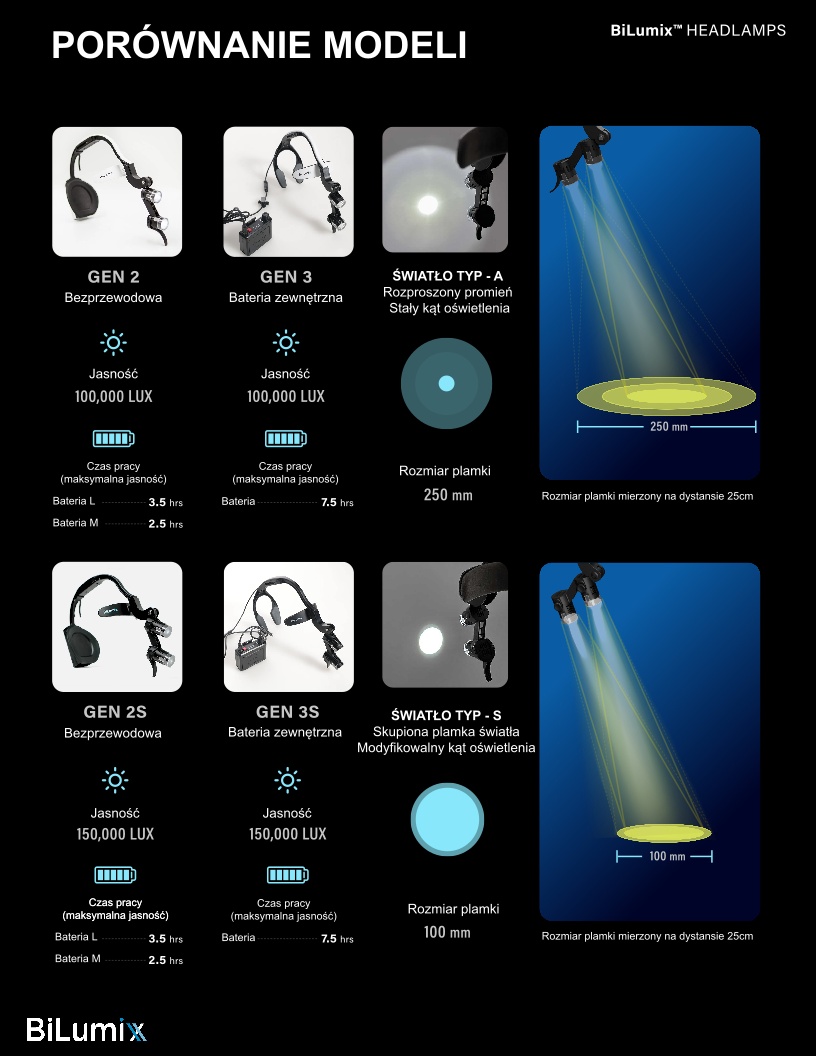 PORÓWNANIE MODELI

BiLumix™ HEADLAMPS

GEN 2
Bezprzewodowa

Jasność
100,000 LUX

Czas pracy
(maksymalna jasność)

Bateria L 3.5 hrs
Bateria M 2.5 hrs

GEN 3
Bateria zewnętrzna

Jasność
100,000 LUX

Czas pracy
(maksymalna jasność)

Bateria 7.5 hrs

ŚWIATŁO TYP - A
Rozproszony promień
Stały kąt oświetlenia

Rozmiar plamki
250 mm

250 mm

Rozmiar plamki mierzony na dystansie 25cm

GEN 2S
Bezprzewodowa

Jasność
150,000 LUX

Czas pracy
(maksymalna jasność)

Bateria L 3.5 hrs
Bateria M 2.5 hrs

GEN 3S
Bateria zewnętrzna

Jasność
150,000 LUX

Czas pracy
(maksymalna jasność)

Bateria 7.5 hrs

ŚWIATŁO TYP - S
Skupiona plamka światła
Modyfikowalny kąt oświetlenia

Rozmiar plamki
100 mm

100 mm

Rozmiar plamki mierzony na dystansie 25cm

BiLumix